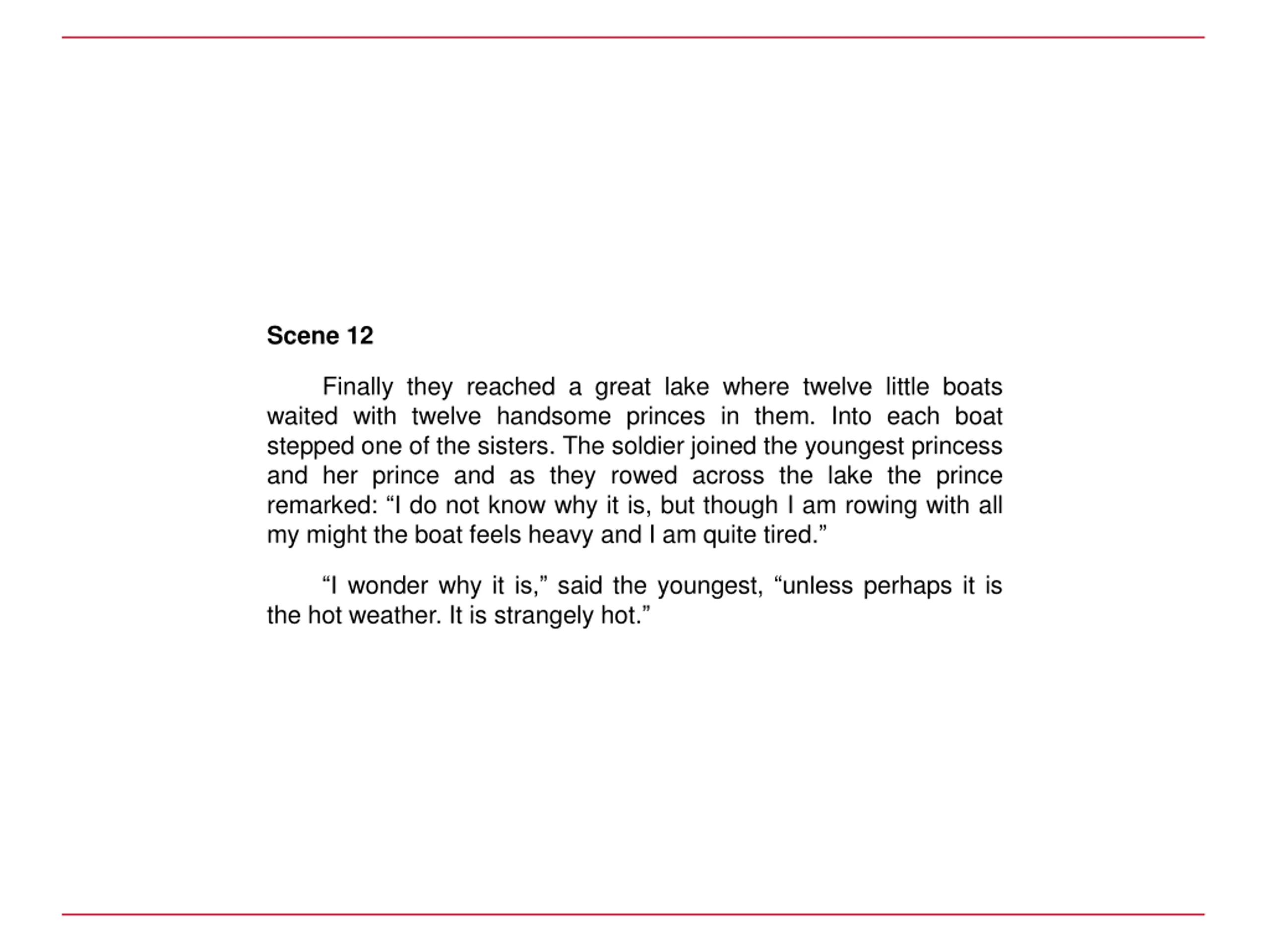 Scene 12

Finally they reached a great lake where twelve little boats waited with twelve handsome princes in them. Into each boat stepped one of the sisters. The soldier joined the youngest princess and her prince and as they rowed across the lake the prince remarked: “I do not know why it is, but though I am rowing with all my might the boat feels heavy and I am quite tired.”

“I wonder why it is,” said the youngest, “unless perhaps it is the hot weather. It is strangely hot.”